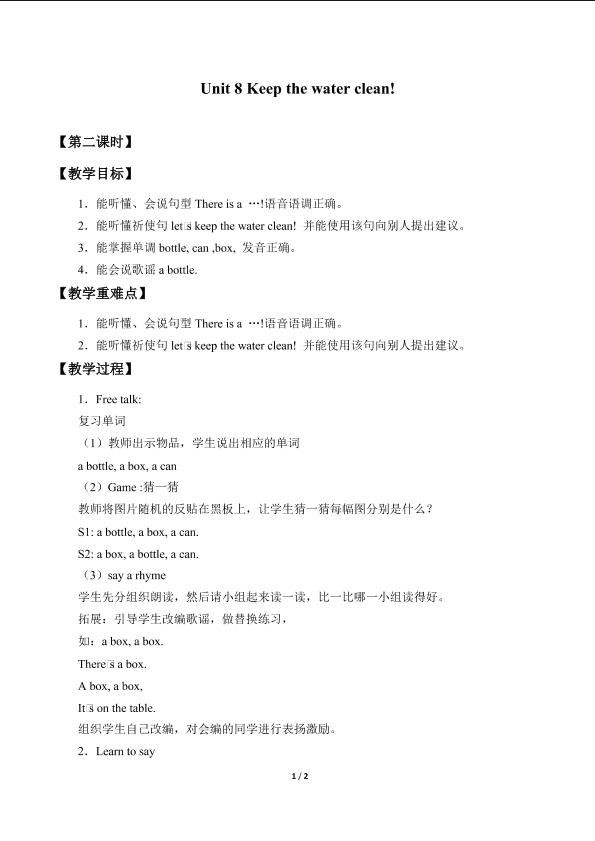 Unit 8 Keep the water clean!

【第二课时】

【教学目标】

1．能听懂、会说句型There is a …!语音语调正确。

2．能听懂祈使句let□s keep the water clean! 并能使用该句向别人提出建议。

3．能掌握单调bottle, can ,box, 发音正确。

4．能会说歌谣a bottle.

【教学重难点】

1．能听懂、会说句型There is a …!语音语调正确。

2．能听懂祈使句let□s keep the water clean! 并能使用该句向别人提出建议。

【教学过程】

1．Free talk:

复习单词

（1）教师出示物品，学生说出相应的单词

a bottle, a box, a can

（2）Game :猜一猜

教师将图片随机的反贴在黑板上，让学生猜一猜每幅图分别是什么？

S1: a bottle, a box, a can.

S2: a box, a bottle, a can.

（3）say a rhyme

学生先分组织朗读，然后请小组起来读一读，比一比哪一小组读得好。

拓展：引导学生改编歌谣，做替换练习，

如：a box, a box.

There□s a box.

A box, a box,

It□s on the table.

组织学生自己改编，对会编的同学进行表扬激励。

2．Learn to say

1 / 2